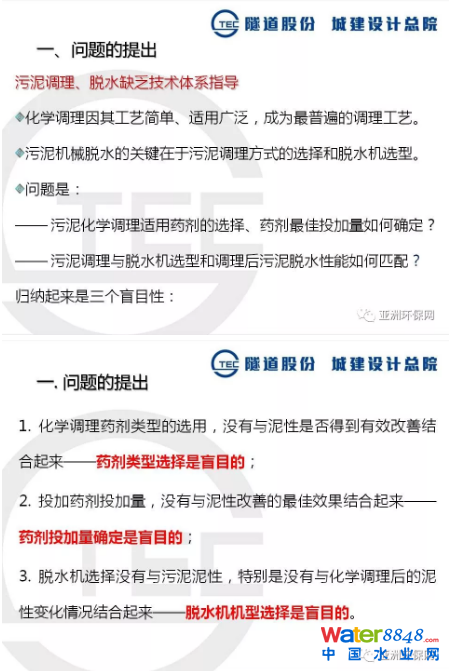 TEC 隧道股份 城建设计总院

一、问题的提出

污泥调理、脱水缺乏技术体系指导

◆化学调理因其工艺简单、适用广泛，成为最普遍的调理工艺。

◆污泥机械脱水的关键在于污泥调理方式的选择和脱水机选型。

◆问题是：

—— 污泥化学调理适用药剂的选择、药剂最佳投加量如何确定？

—— 污泥调理与脱水机选型和调理后污泥脱水性能如何匹配？

归纳起来是三个盲目性：

亚洲环保网

TEC 隧道股份 城建设计总院

一. 问题的提出

1. 化学调理药剂类型的选用，没有与泥性是否得到有效改善结合起来——药剂类型选择是盲目的；

2. 投加药剂投加量，没有与泥性改善的最佳效果结合起来——药剂投加量确定是盲目的；

3. 脱水机选择没有与污泥泥性，特别是没有与化学调理后的泥性变化情况结合起来——脱水机机型选择是盲目的。

Water8848.com
中国水业网
亚洲环保网